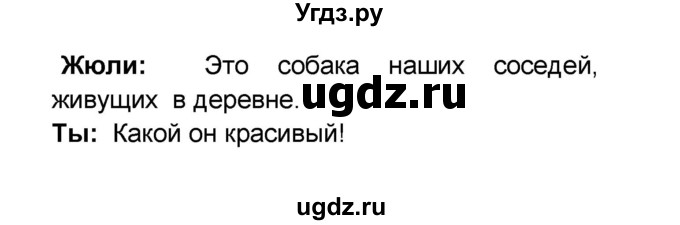 Угдз.ру

Жюли: Это собака наших соседей, живущих в деревне. ugdz.ru
Ты: Какой он красивый!

ugdz.ru